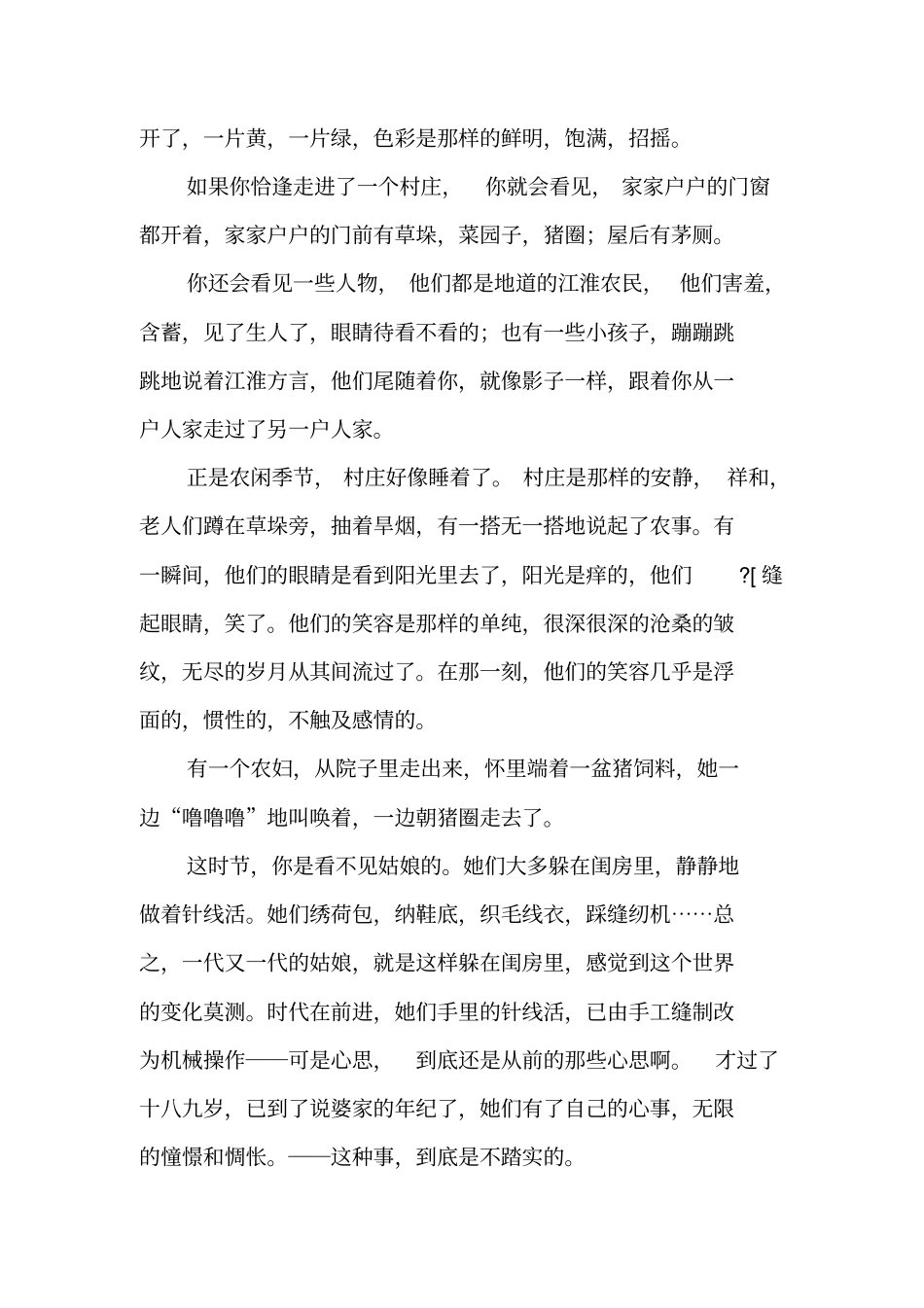 开了，一片黄，一片绿，色彩是那样的鲜明，饱满，招摇。

如果你恰逢走进了一个村庄，你就会看见，家家户户的门窗都开着，家家户户的门前有草垛，菜园子，猪圈；屋后有茅厕。

你还会看见一些人物，他们都是地道的江淮农民，他们害羞，含蓄，见了生人了，眼睛待看不看的；也有一些小孩子，蹦蹦跳跳地说着江淮方言，他们尾随着你，就像影子一样，跟着你从一户人家走过了另一户人家。

正是农闲季节，村庄好像睡着了。村庄是那样的安静，祥和，老人们蹲在草垛旁，抽着旱烟，有一搭无一搭地说起了农事。有一瞬间，他们的眼睛是看到阳光里去了，阳光是痒的，他们 ?[ 缝起眼睛，笑了。他们的笑容是那样的单纯，很深很深的沧桑的皱纹，无尽的岁月从其间流过了。在那一刻，他们的笑容几乎是浮面的，惯性的，不触及感情的。

有一个农妇，从院子里走出来，怀里端着一盆猪饲料，她一边“噜噜噜”地叫唤着，一边朝猪圈走去了。

这时节，你是看不见姑娘的。她们大多躲在闺房里，静静地做着针线活。她们绣荷包，纳鞋底，织毛线衣，踩缝纫机……总之，一代又一代的姑娘，就是这样躲在闺房里，感觉到这个世界的变化莫测。时代在前进，她们手里的针线活，已由手工缝制改为机械操作——可是心思，到底还是从前的那些心思啊。才过了十八九岁，已到了说婆家的年纪了，她们有了自己的心事，无限的憧憬和惆怅。——这种事，到底是不踏实的。